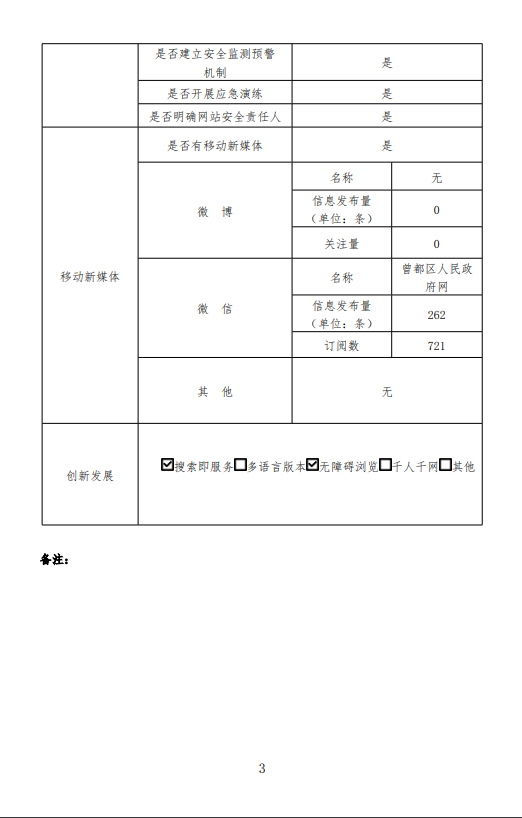 | | 是否建立安全监测预警机制 | 是 | |
|---|---|---|---|
| | 是否开展应急演练 | 是 | |
| | 是否明确网站安全责任人 | 是 | |
| 移动新媒体 | 是否有移动新媒体 | 是 | |
| | 微　博 | 名称 | 无 |
| | | 信息发布量（单位：条） | 0 |
| | | 关注量 | 0 |
| | 微　信 | 名称 | 曾都区人民政府网 |
| | | 信息发布量（单位：条） | 262 |
| | | 订阅数 | 721 |
| | 其　他 | 无 | |
| 创新发展 | ☑搜索即服务☐多语言版本☑无障碍浏览☐千人千网☐其他 | | |

备注：

3